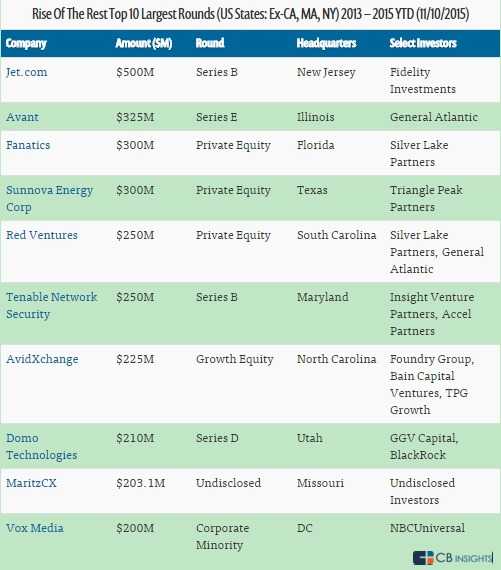 Rise Of The Rest Top 10 Largest Rounds (US States: Ex-CA, MA, NY) 2013 – 2015 YTD (11/10/2015)

| Company | Amount ($M) | Round | Headquarters | Select Investors |
|---|---|---|---|---|
| Jet.com | $500M | Series B | New Jersey | Fidelity Investments |
| Avant | $325M | Series E | Illinois | General Atlantic |
| Fanatics | $300M | Private Equity | Florida | Silver Lake Partners |
| Sunnova Energy Corp | $300M | Private Equity | Texas | Triangle Peak Partners |
| Red Ventures | $250M | Private Equity | South Carolina | Silver Lake Partners, General Atlantic |
| Tenable Network Security | $250M | Series B | Maryland | Insight Venture Partners, Accel Partners |
| AvidXchange | $225M | Growth Equity | North Carolina | Foundry Group, Bain Capital Ventures, TPG Growth |
| Domo Technologies | $210M | Series D | Utah | GGV Capital, BlackRock |
| MaritzCX | $203.1M | Undisclosed | Missouri | Undisclosed Investors |
| Vox Media | $200M | Corporate Minority | DC | NBCUniversal |

CB INSIGHTS